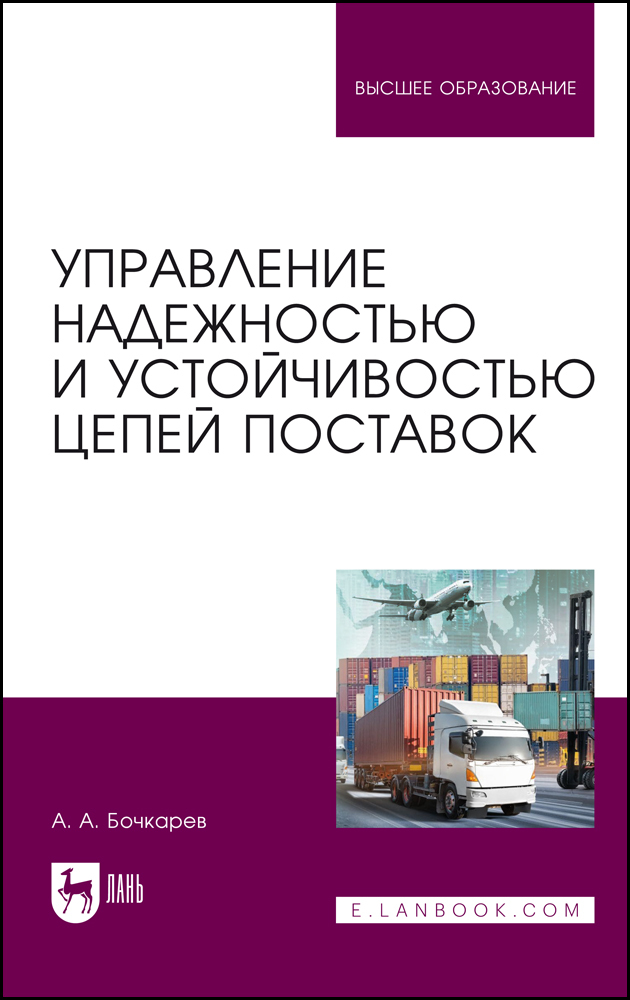 ВЫСШЕЕ ОБРАЗОВАНИЕ

УПРАВЛЕНИЕ НАДЕЖНОСТЬЮ И УСТОЙЧИВОСТЬЮ ЦЕПЕЙ ПОСТАВОК

А. А. Бочкарев

ЛАНЬ

E.LANBOOK.COM